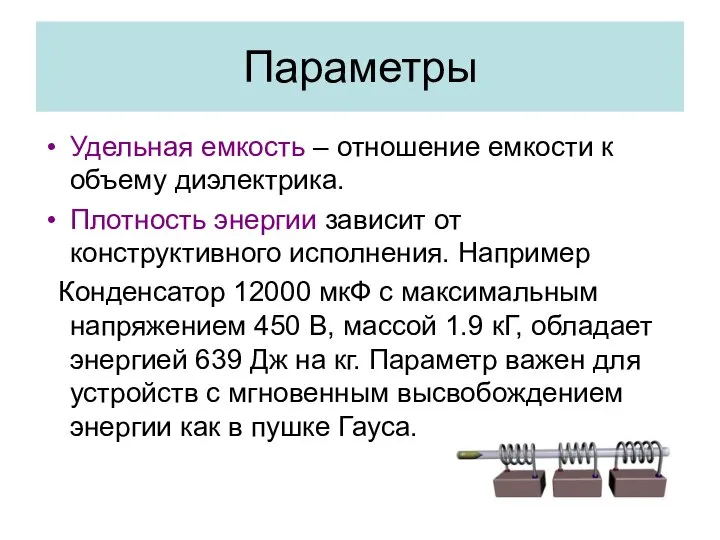 Параметры

• Удельная емкость – отношение емкости к объему диэлектрика.

• Плотность энергии зависит от конструктивного исполнения. Например

Конденсатор 12000 мкФ с максимальным напряжением 450 В, массой 1.9 кГ, обладает энергией 639 Дж на кг. Параметр важен для устройств с мгновенным высвобождением энергии как в пушке Гауса.